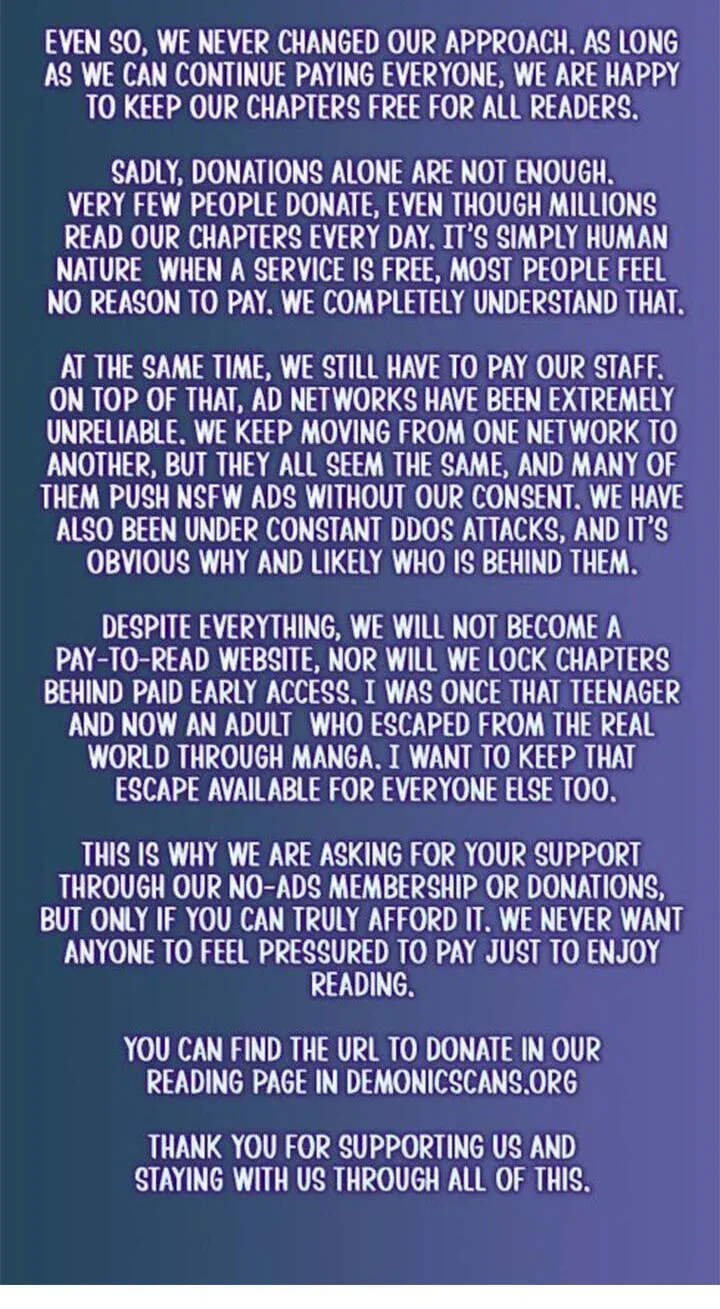 EVEN SO, WE NEVER CHANGED OUR APPROACH. AS LONG AS WE CAN CONTINUE PAYING EVERYONE, WE ARE HAPPY TO KEEP OUR CHAPTERS FREE FOR ALL READERS.

SADLY, DONATIONS ALONE ARE NOT ENOUGH. VERY FEW PEOPLE DONATE, EVEN THOUGH MILLIONS READ OUR CHAPTERS EVERY DAY. IT'S SIMPLY HUMAN NATURE WHEN A SERVICE IS FREE, MOST PEOPLE FEEL NO REASON TO PAY. WE COMPLETELY UNDERSTAND THAT.

AT THE SAME TIME, WE STILL HAVE TO PAY OUR STAFF. ON TOP OF THAT, AD NETWORKS HAVE BEEN EXTREMELY UNRELIABLE. WE KEEP MOVING FROM ONE NETWORK TO ANOTHER, BUT THEY ALL SEEM THE SAME, AND MANY OF THEM PUSH NSFW ADS WITHOUT OUR CONSENT. WE HAVE ALSO BEEN UNDER CONSTANT DDOS ATTACKS, AND IT'S OBVIOUS WHY AND LIKELY WHO IS BEHIND THEM.

DESPITE EVERYTHING, WE WILL NOT BECOME A PAY-TO-READ WEBSITE, NOR WILL WE LOCK CHAPTERS BEHIND PAID EARLY ACCESS. I WAS ONCE THAT TEENAGER AND NOW AN ADULT WHO ESCAPED FROM THE REAL WORLD THROUGH MANGA. I WANT TO KEEP THAT ESCAPE AVAILABLE FOR EVERYONE ELSE TOO.

THIS IS WHY WE ARE ASKING FOR YOUR SUPPORT THROUGH OUR NO-ADS MEMBERSHIP OR DONATIONS, BUT ONLY IF YOU CAN TRULY AFFORD IT. WE NEVER WANT ANYONE TO FEEL PRESSURED TO PAY JUST TO ENJOY READING.

YOU CAN FIND THE URL TO DONATE IN OUR READING PAGE IN DEMONICSCANS.ORG

THANK YOU FOR SUPPORTING US AND STAYING WITH US THROUGH ALL OF THIS.